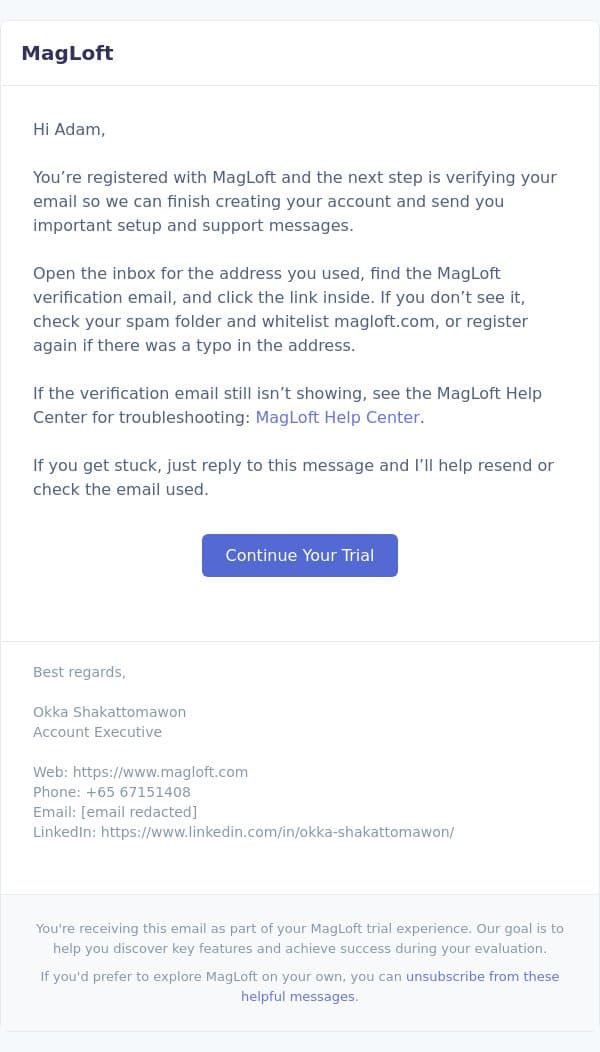 MagLoft

Hi Adam,

You’re registered with MagLoft and the next step is verifying your email so we can finish creating your account and send you important setup and support messages.

Open the inbox for the address you used, find the MagLoft verification email, and click the link inside. If you don’t see it, check your spam folder and whitelist magloft.com, or register again if there was a typo in the address.

If the verification email still isn’t showing, see the MagLoft Help Center for troubleshooting: MagLoft Help Center.

If you get stuck, just reply to this message and I’ll help resend or check the email used.

Continue Your Trial

Best regards,

Okka Shakattomawon
Account Executive

Web: https://www.magloft.com
Phone: +65 67151408
Email: [email redacted]
LinkedIn: https://www.linkedin.com/in/okka-shakattomawon/

You're receiving this email as part of your MagLoft trial experience. Our goal is to help you discover key features and achieve success during your evaluation.

If you'd prefer to explore MagLoft on your own, you can unsubscribe from these helpful messages.